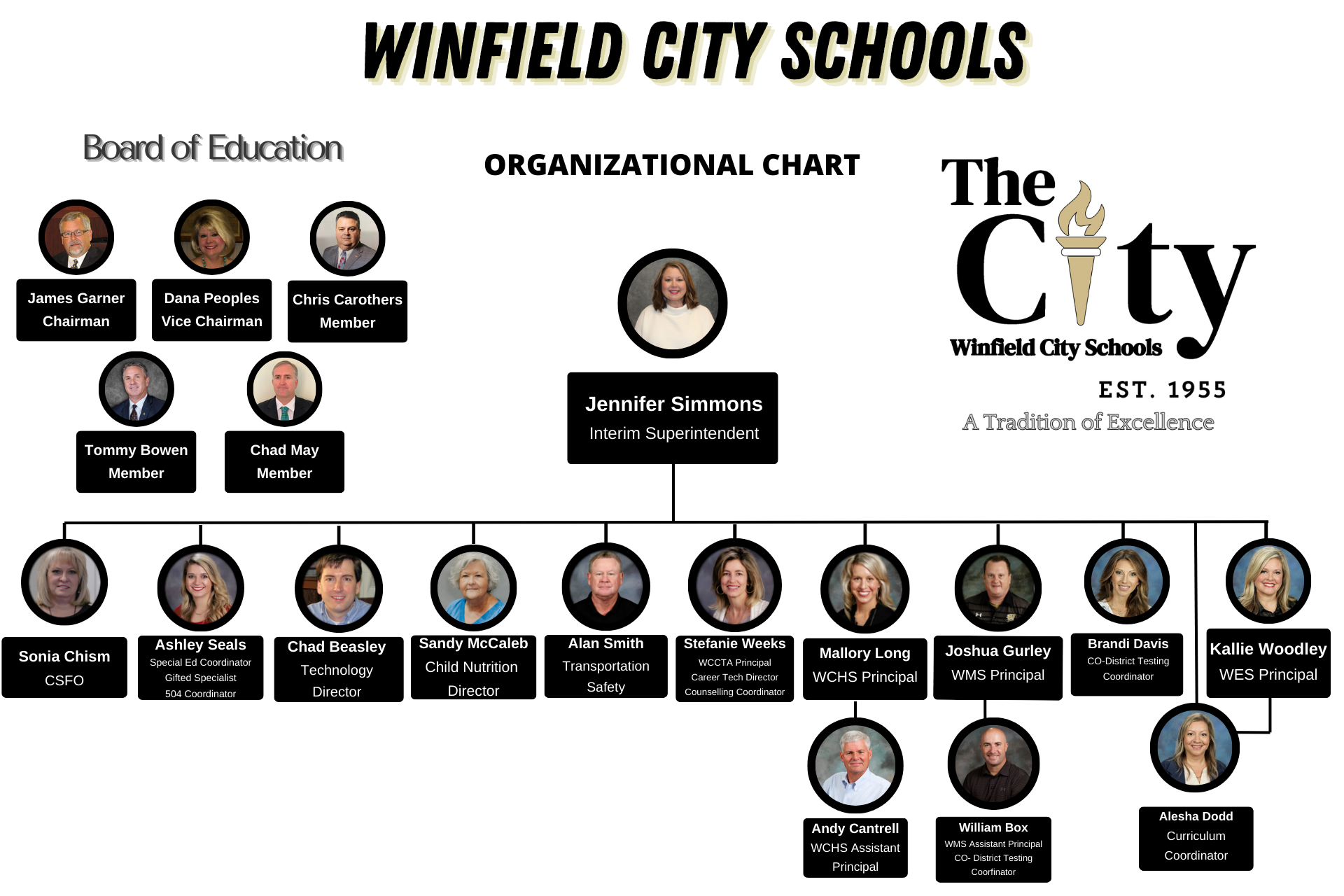 WINFIELD CITY SCHOOLS

Board of Education

ORGANIZATIONAL CHART

The City
Winfield City Schools
EST. 1955
A Tradition of Excellence

James Garner
Chairman

Dana Peoples
Vice Chairman

Chris Carothers
Member

Tommy Bowen
Member

Chad May
Member

Jennifer Simmons
Interim Superintendent

Sonia Chism
CSFO

Ashley Seals
Special Ed Coordinator
Gifted Specialist
504 Coordinator

Chad Beasley
Technology
Director

Sandy McCaleb
Child Nutrition
Director

Alan Smith
Transportation
Safety

Stefanie Weeks
WCCTA Principal
Career Tech Director
Counselling Coordinator

Mallory Long
WCHS Principal

Joshua Gurley
WMS Principal

Brandi Davis
CO-District Testing
Coordinator

Kallie Woodley
WES Principal

Andy Cantrell
WCHS Assistant
Principal

William Box
WMS Assistant Principal
CO- District Testing
Coorfinator

Alesha Dodd
Curriculum
Coordinator